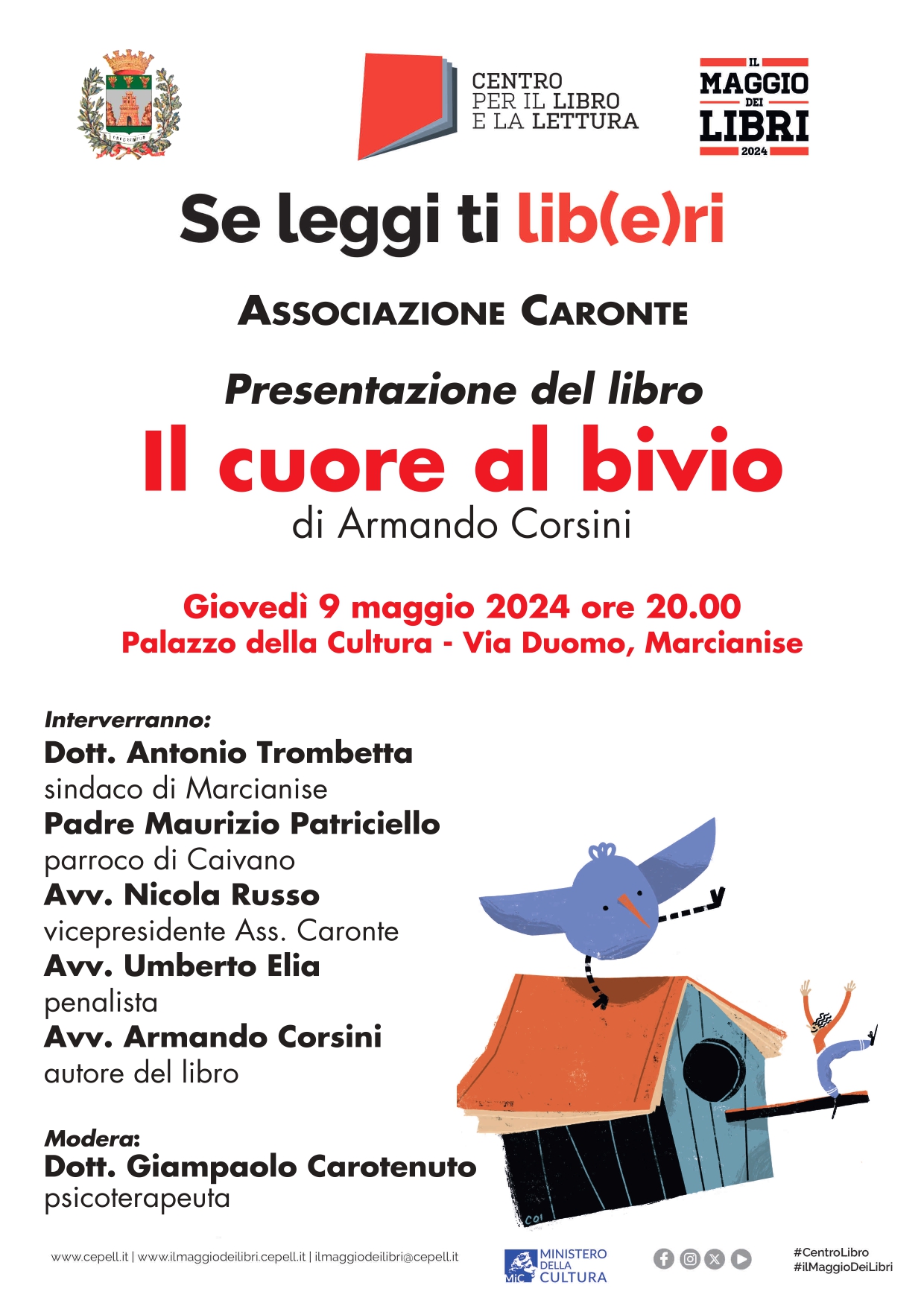 CENTRO
PER IL LIBRO
E LA LETTURA

IL
MAGGIO
DEI
LIBRI
2024

Se leggi ti lib(e)ri

ASSOCIAZIONE CARONTE

Presentazione del libro
Il cuore al bivio
di Armando Corsini

Giovedì 9 maggio 2024 ore 20.00
Palazzo della Cultura - Via Duomo, Marcianise

Interverranno:
Dott. Antonio Trombetta
sindaco di Marcianise
Padre Maurizio Patriciello
parroco di Caivano
Avv. Nicola Russo
vicepresidente Ass. Caronte
Avv. Umberto Elia
penalista
Avv. Armando Corsini
autore del libro

Modera:
Dott. Giampaolo Carotenuto
psicoterapeuta

www.cepell.it | www.ilmaggiodeilibri.cepell.it | ilmaggiodeilibri@cepell.it

MiC MINISTERO DELLA CULTURA

#CentroLibro
#ilMaggioDeiLibri